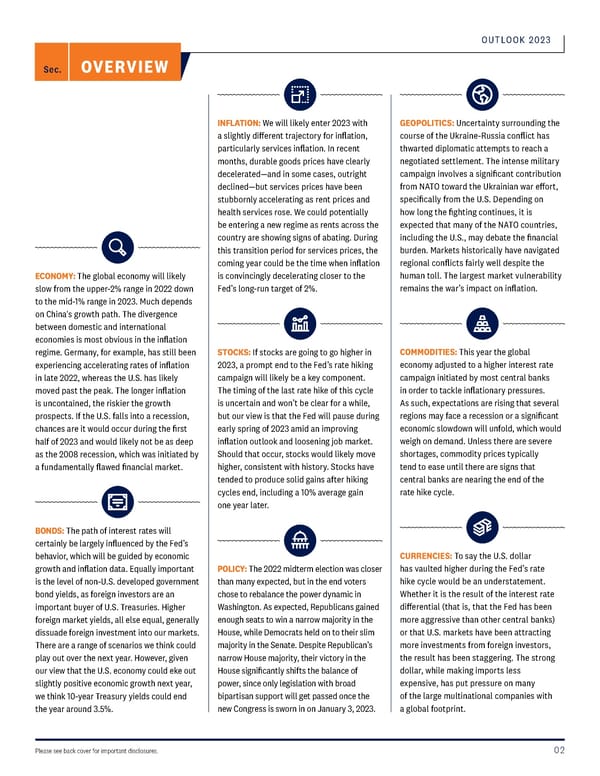 OUTLOOK 2023

Sec. OVERVIEW

ECONOMY: The global economy will likely slow from the upper-2% range in 2022 down to the mid-1% range in 2023. Much depends on China's growth path. The divergence between domestic and international economies is most obvious in the inflation regime. Germany, for example, has still been experiencing accelerating rates of inflation in late 2022, whereas the U.S. has likely moved past the peak. The longer inflation is uncontained, the riskier the growth prospects. If the U.S. falls into a recession, chances are it would occur during the first half of 2023 and would likely not be as deep as the 2008 recession, which was initiated by a fundamentally flawed financial market.

BONDS: The path of interest rates will certainly be largely influenced by the Fed's behavior, which will be guided by economic growth and inflation data. Equally important is the level of non-U.S. developed government bond yields, as foreign investors are an important buyer of U.S. Treasuries. Higher foreign market yields, all else equal, generally dissuade foreign investment into our markets. There are a range of scenarios we think could play out over the next year. However, given our view that the U.S. economy could eke out slightly positive economic growth next year, we think 10-year Treasury yields could end the year around 3.5%.

INFLATION: We will likely enter 2023 with a slightly different trajectory for inflation, particularly services inflation. In recent months, durable goods prices have clearly decelerated—and in some cases, outright declined—but services prices have been stubbornly accelerating as rent prices and health services rose. We could potentially be entering a new regime as rents across the country are showing signs of abating. During this transition period for services prices, the coming year could be the time when inflation is convincingly decelerating closer to the Fed's long-run target of 2%.

STOCKS: If stocks are going to go higher in 2023, a prompt end to the Fed's rate hiking campaign will likely be a key component. The timing of the last rate hike of this cycle is uncertain and won't be clear for a while, but our view is that the Fed will pause during early spring of 2023 amid an improving inflation outlook and loosening job market. Should that occur, stocks would likely move higher, consistent with history. Stocks have tended to produce solid gains after hiking cycles end, including a 10% average gain one year later.

POLICY: The 2022 midterm election was closer than many expected, but in the end voters chose to rebalance the power dynamic in Washington. As expected, Republicans gained enough seats to win a narrow majority in the House, while Democrats held on to their slim majority in the Senate. Despite Republican's narrow House majority, their victory in the House significantly shifts the balance of power, since only legislation with broad bipartisan support will get passed once the new Congress is sworn in on January 3, 2023.

GEOPOLITICS: Uncertainty surrounding the course of the Ukraine-Russia conflict has thwarted diplomatic attempts to reach a negotiated settlement. The intense military campaign involves a significant contribution from NATO toward the Ukrainian war effort, specifically from the U.S. Depending on how long the fighting continues, it is expected that many of the NATO countries, including the U.S., may debate the financial burden. Markets historically have navigated regional conflicts fairly well despite the human toll. The largest market vulnerability remains the war's impact on inflation.

COMMODITIES: This year the global economy adjusted to a higher interest rate campaign initiated by most central banks in order to tackle inflationary pressures. As such, expectations are rising that several regions may face a recession or a significant economic slowdown will unfold, which would weigh on demand. Unless there are severe shortages, commodity prices typically tend to ease until there are signs that central banks are nearing the end of the rate hike cycle.

CURRENCIES: To say the U.S. dollar has vaulted higher during the Fed's rate hike cycle would be an understatement. Whether it is the result of the interest rate differential (that is, that the Fed has been more aggressive than other central banks) or that U.S. markets have been attracting more investments from foreign investors, the result has been staggering. The strong dollar, while making imports less expensive, has put pressure on many of the large multinational companies with a global footprint.

Please see back cover for important disclosures.

02